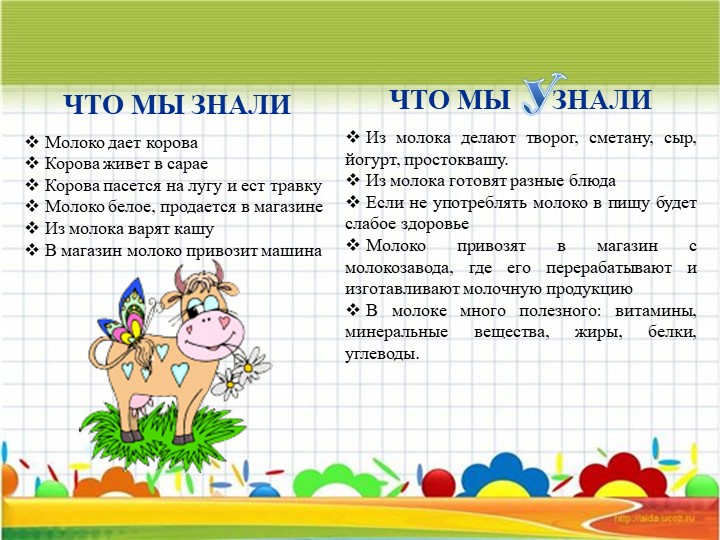 ЧТО МЫ ЗНАЛИ

❖ Молоко дает корова
❖ Корова живет в сарае
❖ Корова пасется на лугу и ест травку
❖ Молоко белое, продается в магазине
❖ Из молока варят кашу
❖ В магазин молоко привозит машина

ЧТО МЫ УЗНАЛИ

❖ Из молока делают творог, сметану, сыр, йогурт, простоквашу.
❖ Из молока готовят разные блюда
❖ Если не употреблять молоко в пищу будет слабое здоровье
❖ Молоко привозят в магазин с молокозавода, где его перерабатывают и изготавливают молочную продукцию
❖ В молоке много полезного: витамины, минеральные вещества, жиры, белки, углеводы.

http://aida.ucoz.ru